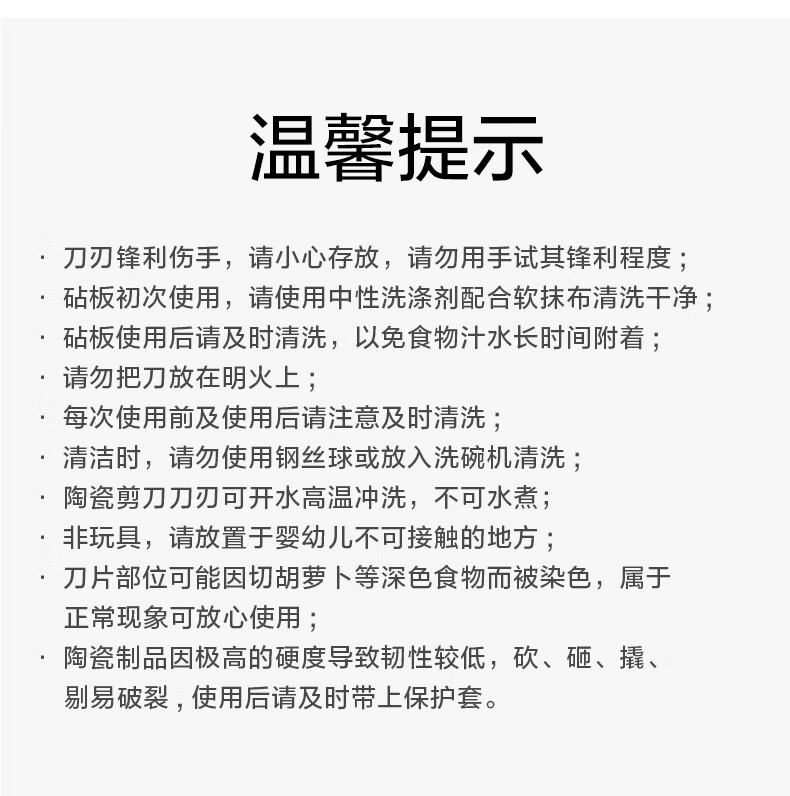 温馨提示

· 刀刃锋利伤手，请小心存放，请勿用手试其锋利程度；
· 砧板初次使用，请使用中性洗涤剂配合软抹布清洗干净；
· 砧板使用后请及时清洗，以免食物汁水长时间附着；
· 请勿把刀放在明火上；
· 每次使用前及使用后请注意及时清洗；
· 清洁时，请勿使用钢丝球或放入洗碗机清洗；
· 陶瓷剪刀刀刃可开水高温冲洗，不可水煮；
· 非玩具，请放置于婴幼儿不可接触的地方；
· 刀片部位可能因切胡萝卜等深色食物而被染色，属于正常现象可放心使用；
· 陶瓷制品因极高的硬度导致韧性较低，砍、砸、撬、剔易破裂，使用后请及时带上保护套。